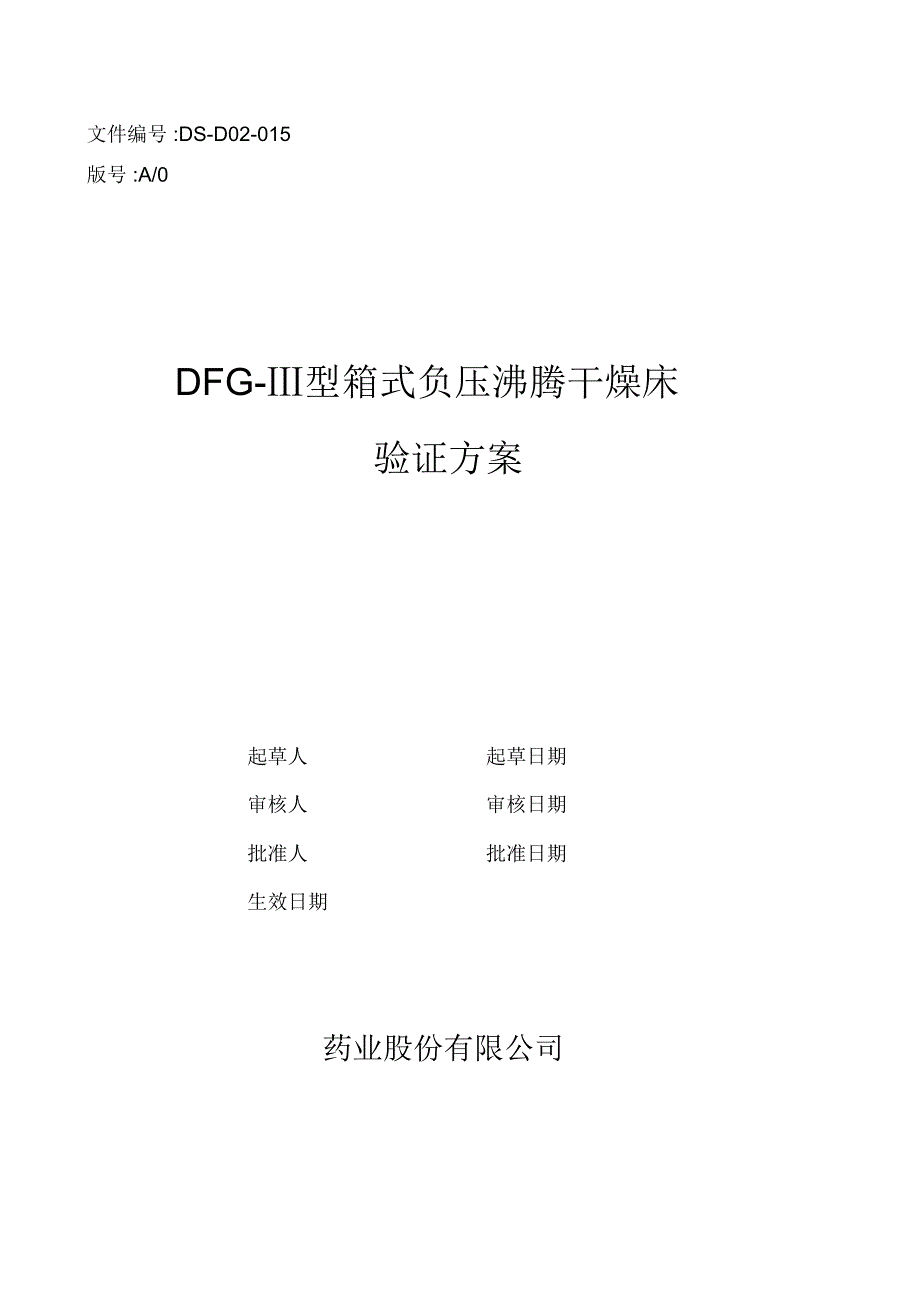 文件编号 :DS-D02-015

版号 :A/0

DFG-Ⅲ型箱式负压沸腾干燥床

验证方案

起草人 起草日期

审核人 审核日期

批准人 批准日期

生效日期

药业股份有限公司